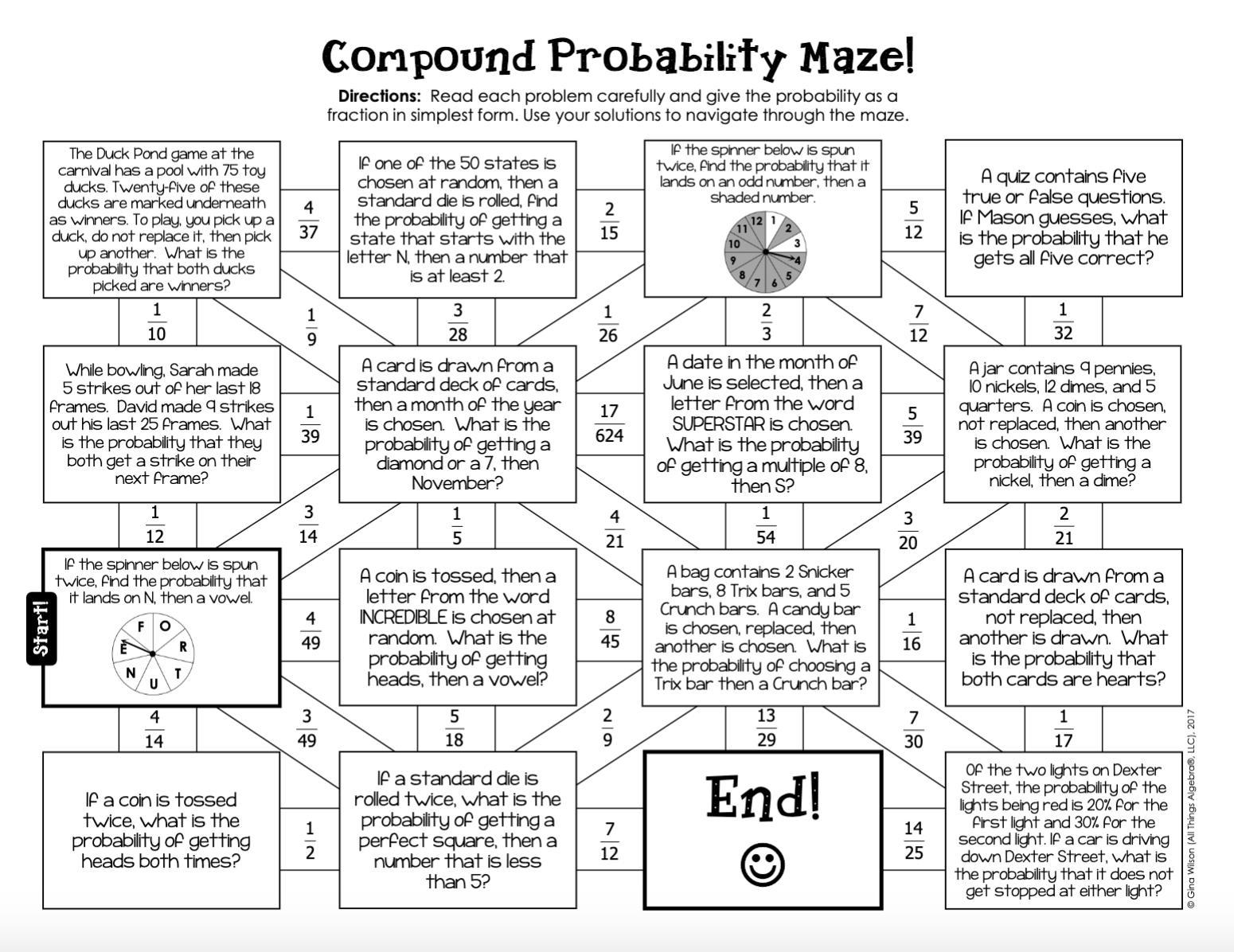 Compound Probability Maze!

**Directions:** Read each problem carefully and give the probability as a fraction in simplest form. Use your solutions to navigate through the maze.

The Duck Pond game at the carnival has a pool with 75 toy ducks. Twenty-five of these ducks are marked underneath as winners. To play, you pick up a duck, do not replace it, then pick up another. What is the probability that both ducks picked are winners?

$\frac{4}{37}$

If one of the 50 states is chosen at random, then a standard die is rolled, find the probability of getting a state that starts with the letter N, then a number that is at least 2.

$\frac{2}{15}$

If the spinner below is spun twice, find the probability that it lands on an odd number, then a shaded number.

12 1 2 3 4 5 6 7 8 9 10 11

$\frac{5}{12}$

A quiz contains five true or false questions. If Mason guesses, what is the probability that he gets all five correct?

$\frac{1}{10}$ $\frac{1}{9}$ $\frac{3}{28}$ $\frac{1}{26}$ $\frac{2}{3}$ $\frac{7}{12}$ $\frac{1}{32}$

While bowling, Sarah made 5 strikes out of her last 18 frames. David made 9 strikes out his last 25 frames. What is the probability that they both get a strike on their next frame?

$\frac{1}{39}$

A card is drawn from a standard deck of cards, then a month of the year is chosen. What is the probability of getting a diamond or a 7, then November?

$\frac{17}{624}$

A date in the month of June is selected, then a letter from the word SUPERSTAR is chosen. What is the probability of getting a multiple of 8, then S?

$\frac{5}{39}$

A jar contains 9 pennies, 10 nickels, 12 dimes, and 5 quarters. A coin is chosen, not replaced, then another is chosen. What is the probability of getting a nickel, then a dime?

$\frac{1}{12}$ $\frac{3}{14}$ $\frac{1}{5}$ $\frac{4}{21}$ $\frac{1}{54}$ $\frac{3}{20}$ $\frac{2}{21}$

Start!

If the spinner below is spun twice, find the probability that it lands on N, then a vowel.

F O R T U N E

$\frac{4}{49}$

A coin is tossed, then a letter from the word INCREDIBLE is chosen at random. What is the probability of getting heads, then a vowel?

$\frac{8}{45}$

A bag contains 2 Snicker bars, 8 Trix bars, and 5 Crunch bars. A candy bar is chosen, replaced, then another is chosen. What is the probability of choosing a Trix bar then a Crunch bar?

$\frac{1}{16}$

A card is drawn from a standard deck of cards, not replaced, then another is drawn. What is the probability that both cards are hearts?

$\frac{4}{14}$ $\frac{3}{49}$ $\frac{5}{18}$ $\frac{2}{9}$ $\frac{13}{29}$ $\frac{7}{30}$ $\frac{1}{17}$

If a coin is tossed twice, what is the probability of getting heads both times?

$\frac{1}{2}$

If a standard die is rolled twice, what is the probability of getting a perfect square, then a number that is less than 5?

$\frac{7}{12}$

End!

$\frac{14}{25}$

Of the two lights on Dexter Street, the probability of the lights being red is 20% for the first light and 30% for the second light. If a car is driving down Dexter Street, what is the probability that it does not get stopped at either light?

© Gina Wilson (All Things Algebra®, LLC), 2017